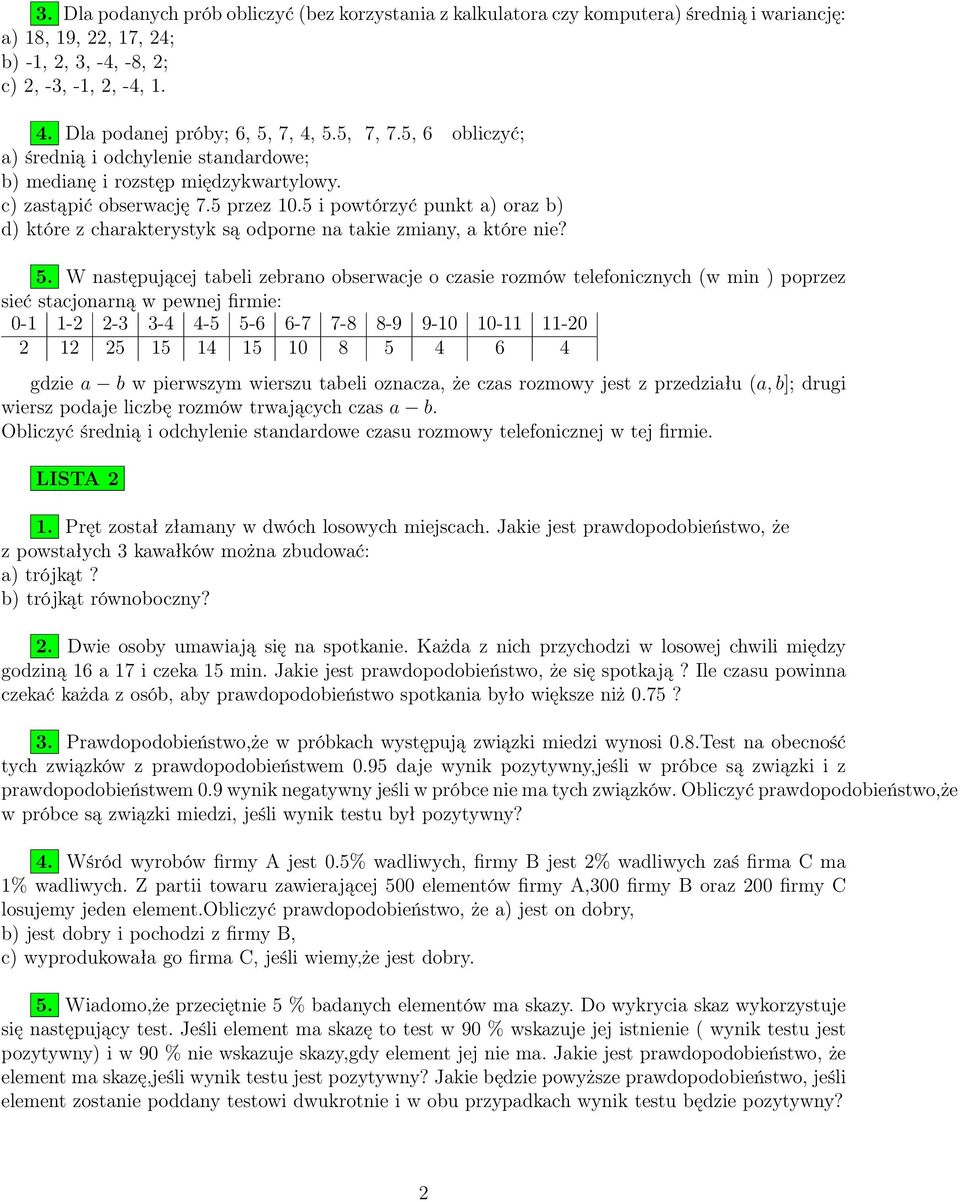 3. Dla podanych prób obliczyć (bez korzystania z kalkulatora czy komputera) średnią i wariancję:
a) 18, 19, 22, 17, 24;
b) -1, 2, 3, -4, -8, 2;
c) 2, -3, -1, 2, -4, 1.

4. Dla podanej próby; 6, 5, 7, 4, 5.5, 7, 7.5, 6 obliczyć;
a) średnią i odchylenie standardowe;
b) medianę i rozstęp międzykwartylowy.
c) zastąpić obserwację 7.5 przez 10.5 i powtórzyć punkt a) oraz b)
d) które z charakterystyk są odporne na takie zmiany, a które nie?

5. W następującej tabeli zebrano obserwacje o czasie rozmów telefonicznych (w min ) poprzez sieć stacjonarną w pewnej firmie:

| 0-1 | 1-2 | 2-3 | 3-4 | 4-5 | 5-6 | 6-7 | 7-8 | 8-9 | 9-10 | 10-11 | 11-20 |
|---|---|---|---|---|---|---|---|---|---|---|---|
| 2 | 12 | 25 | 15 | 14 | 15 | 10 | 8 | 5 | 4 | 6 | 4 |

gdzie $a - b$ w pierwszym wierszu tabeli oznacza, że czas rozmowy jest z przedziału $(a, b]$; drugi wiersz podaje liczbę rozmów trwających czas $a - b$.
Obliczyć średnią i odchylenie standardowe czasu rozmowy telefonicznej w tej firmie.

LISTA 2

1. Pręt został złamany w dwóch losowych miejscach. Jakie jest prawdopodobieństwo, że z powstałych 3 kawałków można zbudować:
a) trójkąt?
b) trójkąt równoboczny?

2. Dwie osoby umawiają się na spotkanie. Każda z nich przychodzi w losowej chwili między godziną 16 a 17 i czeka 15 min. Jakie jest prawdopodobieństwo, że się spotkają ? Ile czasu powinna czekać każda z osób, aby prawdopodobieństwo spotkania było większe niż 0.75 ?

3. Prawdopodobieństwo,że w próbkach występują związki miedzi wynosi 0.8.Test na obecność tych związków z prawdopodobieństwem 0.95 daje wynik pozytywny,jeśli w próbce są związki i z prawdopodobieństwem 0.9 wynik negatywny jeśli w próbce nie ma tych związków. Obliczyć prawdopodobieństwo,że w próbce są związki miedzi, jeśli wynik testu był pozytywny?

4. Wśród wyrobów firmy A jest 0.5% wadliwych, firmy B jest 2% wadliwych zaś firma C ma 1% wadliwych. Z partii towaru zawierającej 500 elementów firmy A,300 firmy B oraz 200 firmy C losujemy jeden element.Obliczyć prawdopodobieństwo, że a) jest on dobry,
b) jest dobry i pochodzi z firmy B,
c) wyprodukowała go firma C, jeśli wiemy,że jest dobry.

5. Wiadomo,że przeciętnie 5 % badanych elementów ma skazy. Do wykrycia skaz wykorzystuje się następujący test. Jeśli element ma skazę to test w 90 % wskazuje jej istnienie ( wynik testu jest pozytywny) i w 90 % nie wskazuje skazy,gdy element jej nie ma. Jakie jest prawdopodobieństwo, że element ma skazę,jeśli wynik testu jest pozytywny? Jakie będzie powyższe prawdopodobieństwo, jeśli element zostanie poddany testowi dwukrotnie i w obu przypadkach wynik testu będzie pozytywny?

2